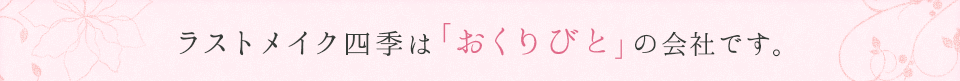 ラストメイク四季は「おくりびと」の会社です。